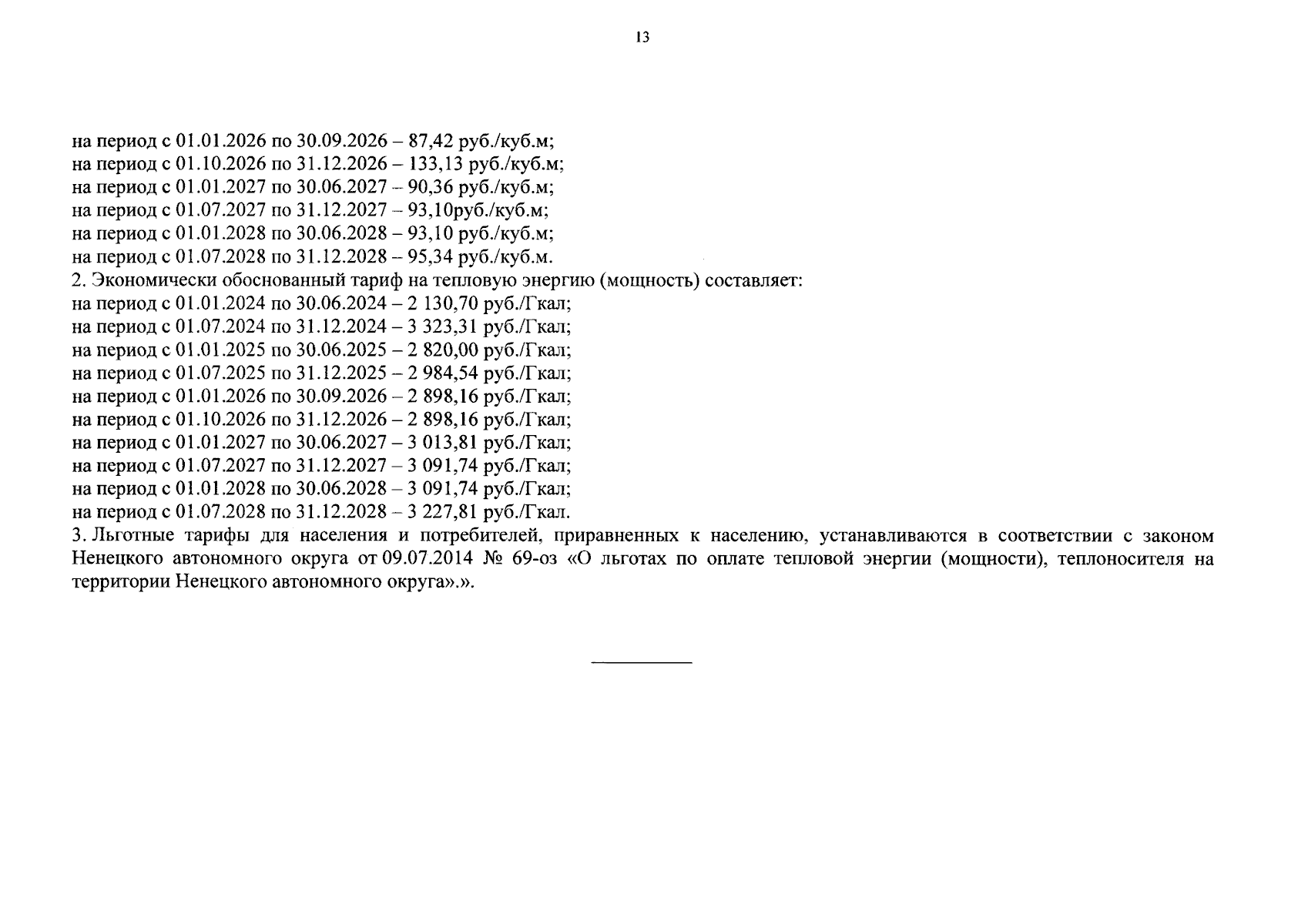 13

на период с 01.01.2026 по 30.09.2026 – 87,42 руб./куб.м;
на период с 01.10.2026 по 31.12.2026 – 133,13 руб./куб.м;
на период с 01.01.2027 по 30.06.2027 – 90,36 руб./куб.м;
на период с 01.07.2027 по 31.12.2027 – 93,10руб./куб.м;
на период с 01.01.2028 по 30.06.2028 – 93,10 руб./куб.м;
на период с 01.07.2028 по 31.12.2028 – 95,34 руб./куб.м.
2. Экономически обоснованный тариф на тепловую энергию (мощность) составляет:
на период с 01.01.2024 по 30.06.2024 – 2 130,70 руб./Гкал;
на период с 01.07.2024 по 31.12.2024 – 3 323,31 руб./Гкал;
на период с 01.01.2025 по 30.06.2025 – 2 820,00 руб./Гкал;
на период с 01.07.2025 по 31.12.2025 – 2 984,54 руб./Гкал;
на период с 01.01.2026 по 30.09.2026 – 2 898,16 руб./Гкал;
на период с 01.10.2026 по 31.12.2026 – 2 898,16 руб./Гкал;
на период с 01.01.2027 по 30.06.2027 – 3 013,81 руб./Гкал;
на период с 01.07.2027 по 31.12.2027 – 3 091,74 руб./Гкал;
на период с 01.01.2028 по 30.06.2028 – 3 091,74 руб./Гкал;
на период с 01.07.2028 по 31.12.2028 – 3 227,81 руб./Гкал.
3. Льготные тарифы для населения и потребителей, приравненных к населению, устанавливаются в соответствии с законом Ненецкого автономного округа от 09.07.2014 № 69-оз «О льготах по оплате тепловой энергии (мощности), теплоносителя на территории Ненецкого автономного округа».».